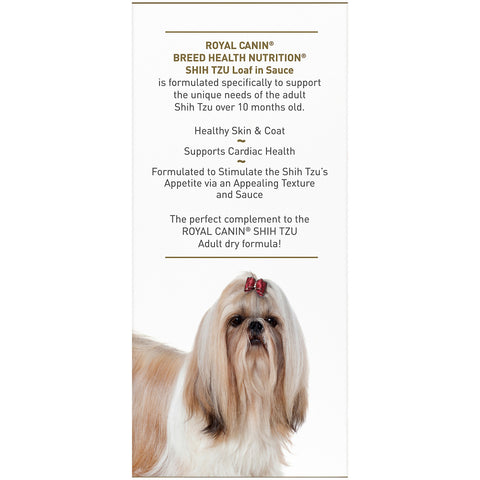 ROYAL CANIN®
BREED HEALTH NUTRITION®
SHIH TZU Loaf in Sauce
is formulated specifically to support the unique needs of the adult Shih Tzu over 10 months old.

Healthy Skin & Coat
~
Supports Cardiac Health
~
Formulated to Stimulate the Shih Tzu's Appetite via an Appealing Texture and Sauce

The perfect complement to the ROYAL CANIN® SHIH TZU Adult dry formula!